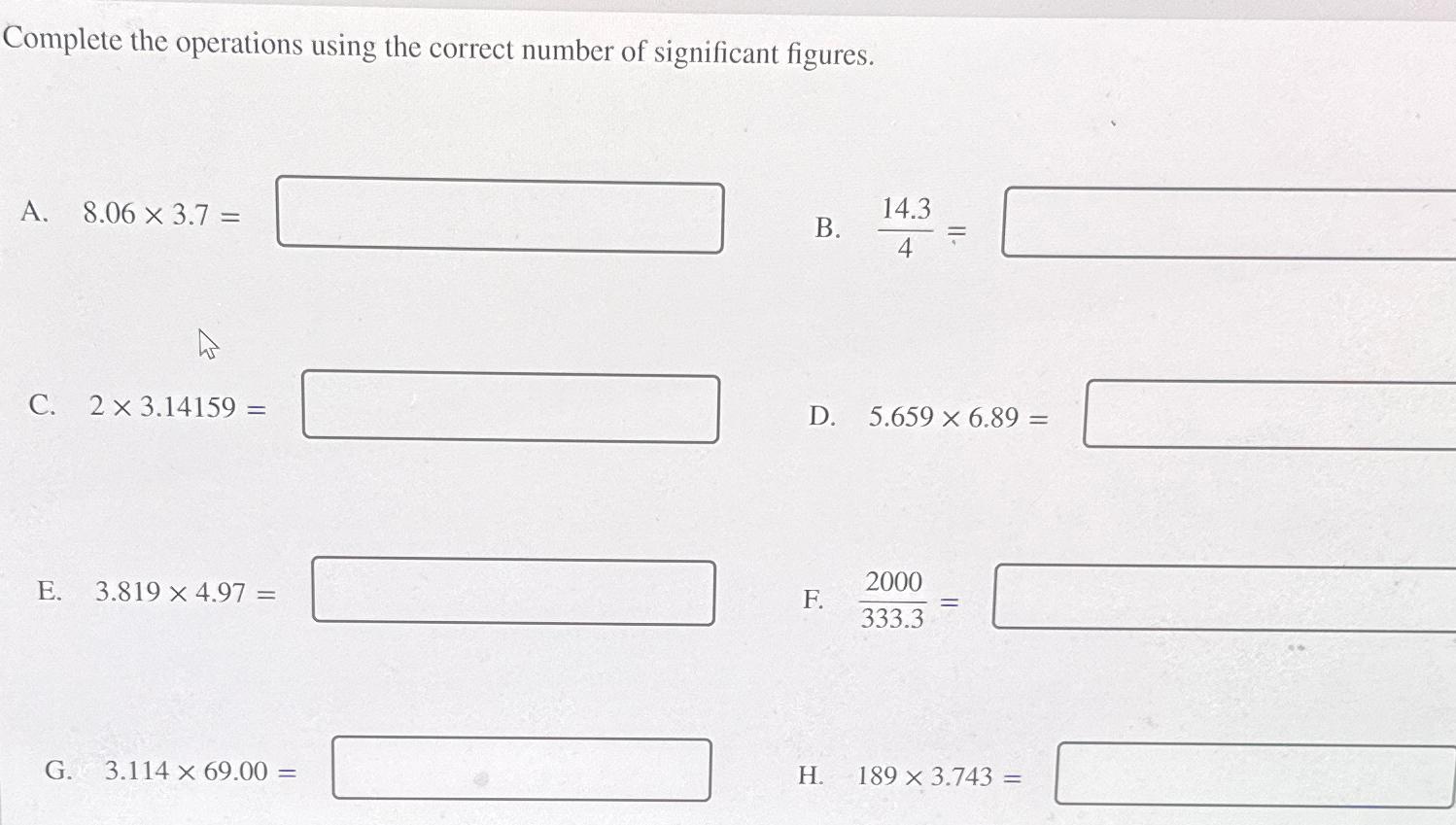 Complete the operations using the correct number of significant figures.

A. $8.06 \times 3.7 =$

B. $\frac{14.3}{4} =$

C. $2 \times 3.14159 =$

D. $5.659 \times 6.89 =$

E. $3.819 \times 4.97 =$

F. $\frac{2000}{333.3} =$

G. $3.114 \times 69.00 =$

H. $189 \times 3.743 =$